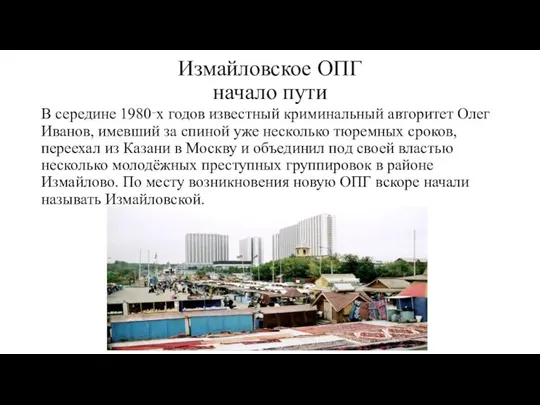 Измайловское ОПГ
начало пути

В середине 1980-х годов известный криминальный авторитет Олег Иванов, имевший за спиной уже несколько тюремных сроков, переехал из Казани в Москву и объединил под своей властью несколько молодёжных преступных группировок в районе Измайлово. По месту возникновения новую ОПГ вскоре начали называть Измайловской.